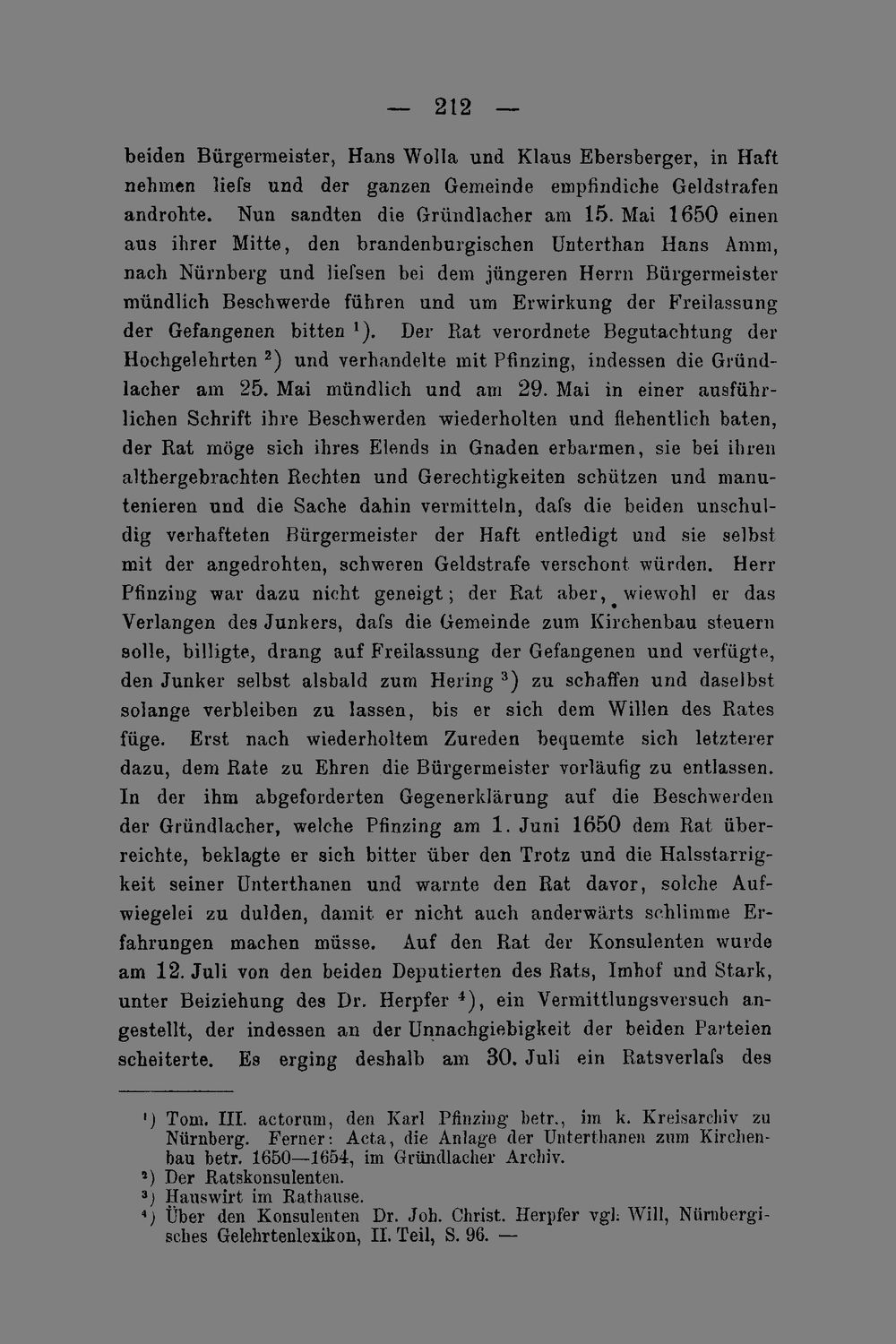 — 212 —

beiden Bürgermeister, Hans Wolla und Klaus Ebersberger, in Haft nehmen liefs und der ganzen Gemeinde empfindiche Geldstrafen androhte. Nun sandten die Gründlacher am 15. Mai 1650 einen aus ihrer Mitte, den brandenburgischen Unterthan Hans Amm, nach Nürnberg und liefsen bei dem jüngeren Herrn Bürgermeister mündlich Beschwerde führen und um Erwirkung der Freilassung der Gefangenen bitten $^{1}$). Der Rat verordnete Begutachtung der Hochgelehrten $^{2}$) und verhandelte mit Pfinzing, indessen die Gründlacher am 25. Mai mündlich und am 29. Mai in einer ausführlichen Schrift ihre Beschwerden wiederholten und flehentlich baten, der Rat möge sich ihres Elends in Gnaden erbarmen, sie bei ihren althergebrachten Rechten und Gerechtigkeiten schützen und manutenieren und die Sache dahin vermitteln, dafs die beiden unschuldig verhafteten Bürgermeister der Haft entledigt und sie selbst mit der angedrohten, schweren Geldstrafe verschont würden. Herr Pfinzing war dazu nicht geneigt; der Rat aber, wiewohl er das Verlangen des Junkers, dafs die Gemeinde zum Kirchenbau steuern solle, billigte, drang auf Freilassung der Gefangenen und verfügte, den Junker selbst alsbald zum Hering $^{3}$) zu schaffen und daselbst solange verbleiben zu lassen, bis er sich dem Willen des Rates füge. Erst nach wiederholtem Zureden bequemte sich letzterer dazu, dem Rate zu Ehren die Bürgermeister vorläufig zu entlassen. In der ihm abgeforderten Gegenerklärung auf die Beschwerden der Gründlacher, welche Pfinzing am 1. Juni 1650 dem Rat überreichte, beklagte er sich bitter über den Trotz und die Halsstarrigkeit seiner Unterthanen und warnte den Rat davor, solche Aufwiegelei zu dulden, damit er nicht auch anderwärts schlimme Erfahrungen machen müsse. Auf den Rat der Konsulenten wurde am 12. Juli von den beiden Deputierten des Rats, Imhof und Stark, unter Beiziehung des Dr. Herpfer $^{4}$), ein Vermittlungsversuch angestellt, der indessen an der Unnachgiebigkeit der beiden Parteien scheiterte. Es erging deshalb am 30. Juli ein Ratsverlafs des

$^{1}$) Tom. III. actorum, den Karl Pfinzing betr., im k. Kreisarchiv zu Nürnberg. Ferner: Acta, die Anlage der Unterthanen zum Kirchenbau betr. 1650—1654, im Gründlacher Archiv.
$^{2}$) Der Ratskonsulenten.
$^{3}$) Hauswirt im Rathause.
$^{4}$) Über den Konsulenten Dr. Joh. Christ. Herpfer vgl. Will, Nürnbergisches Gelehrtenlexikon, II. Teil, S. 96. —